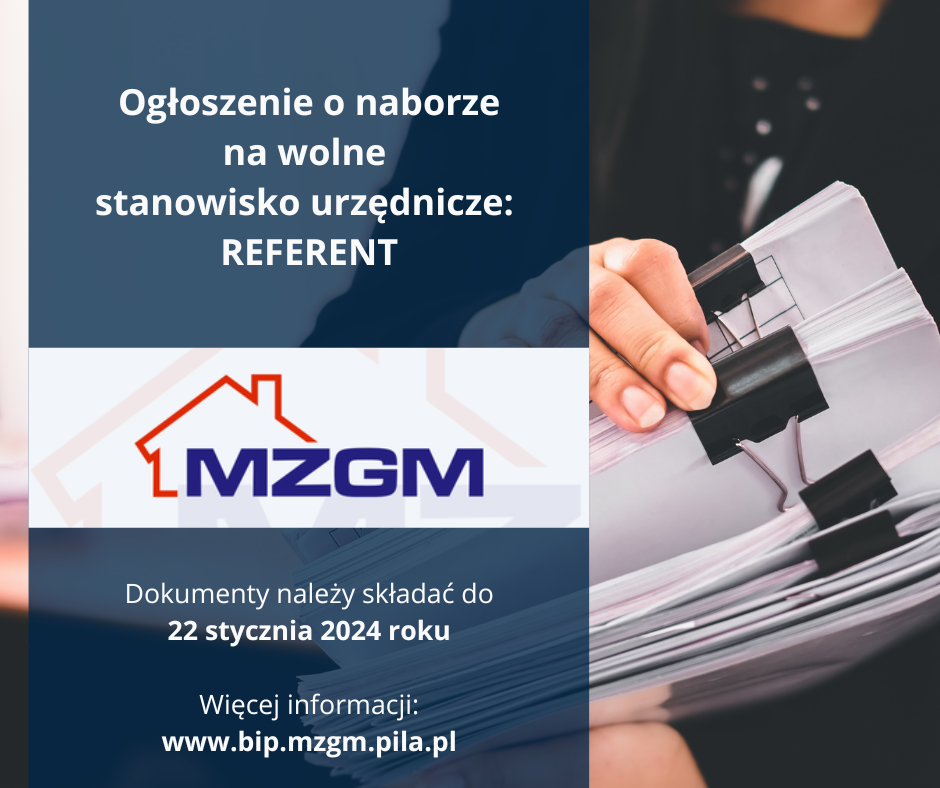 Ogłoszenie o naborze na wolne stanowisko urzędnicze: REFERENT

MZGM

Dokumenty należy składać do
22 stycznia 2024 roku

Więcej informacji:
www.bip.mzgm.pila.pl